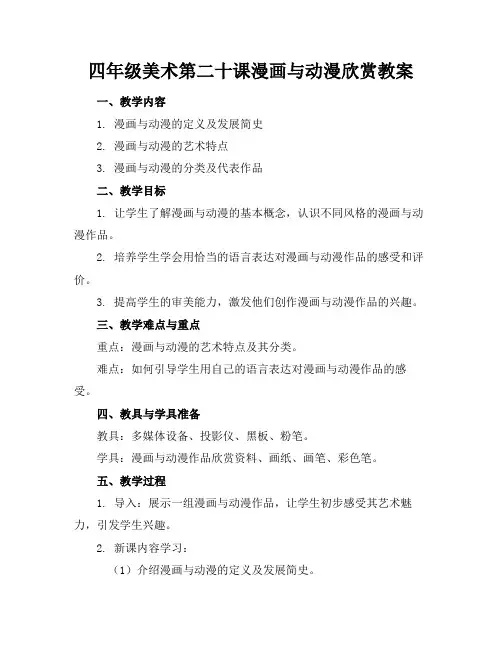 四年级美术第二十课漫画与动漫欣赏教案

一、教学内容

1. 漫画与动漫的定义及发展简史

2. 漫画与动漫的艺术特点

3. 漫画与动漫的分类及代表作品

二、教学目标

1. 让学生了解漫画与动漫的基本概念，认识不同风格的漫画与动漫作品。

2. 培养学生学会用恰当的语言表达对漫画与动漫作品的感受和评价。

3. 提高学生的审美能力，激发他们创作漫画与动漫作品的兴趣。

三、教学难点与重点

重点：漫画与动漫的艺术特点及其分类。

难点：如何引导学生用自己的语言表达对漫画与动漫作品的感受。

四、教具与学具准备

教具：多媒体设备、投影仪、黑板、粉笔。

学具：漫画与动漫作品欣赏资料、画纸、画笔、彩色笔。

五、教学过程

1. 导入：展示一组漫画与动漫作品，让学生初步感受其艺术魅力，引发学生兴趣。

2. 新课内容学习：

（1）介绍漫画与动漫的定义及发展简史。